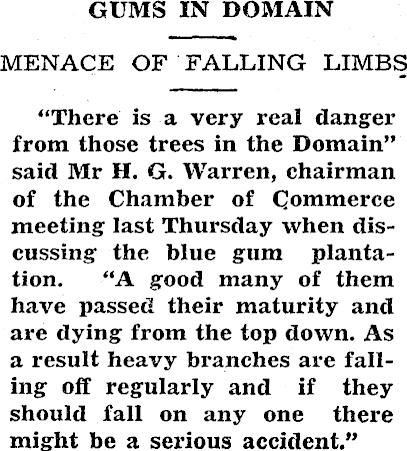 GUMS IN DOMAIN

MENACE OF FALLING LIMBS

"There is a very real danger from those trees in the Domain" said Mr H. G. Warren, chairman of the Chamber of Commerce meeting last Thursday when discussing the blue gum plantation. "A good many of them have passed their maturity and are dying from the top down. As a result heavy branches are falling off regularly and if they should fall on any one there might be a serious accident."